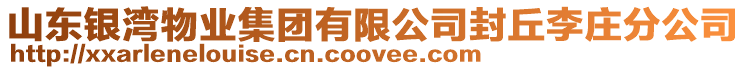 山东银湾物业集团有限公司封丘李庄分公司
http://xxarlenelouise.cn.coovee.com